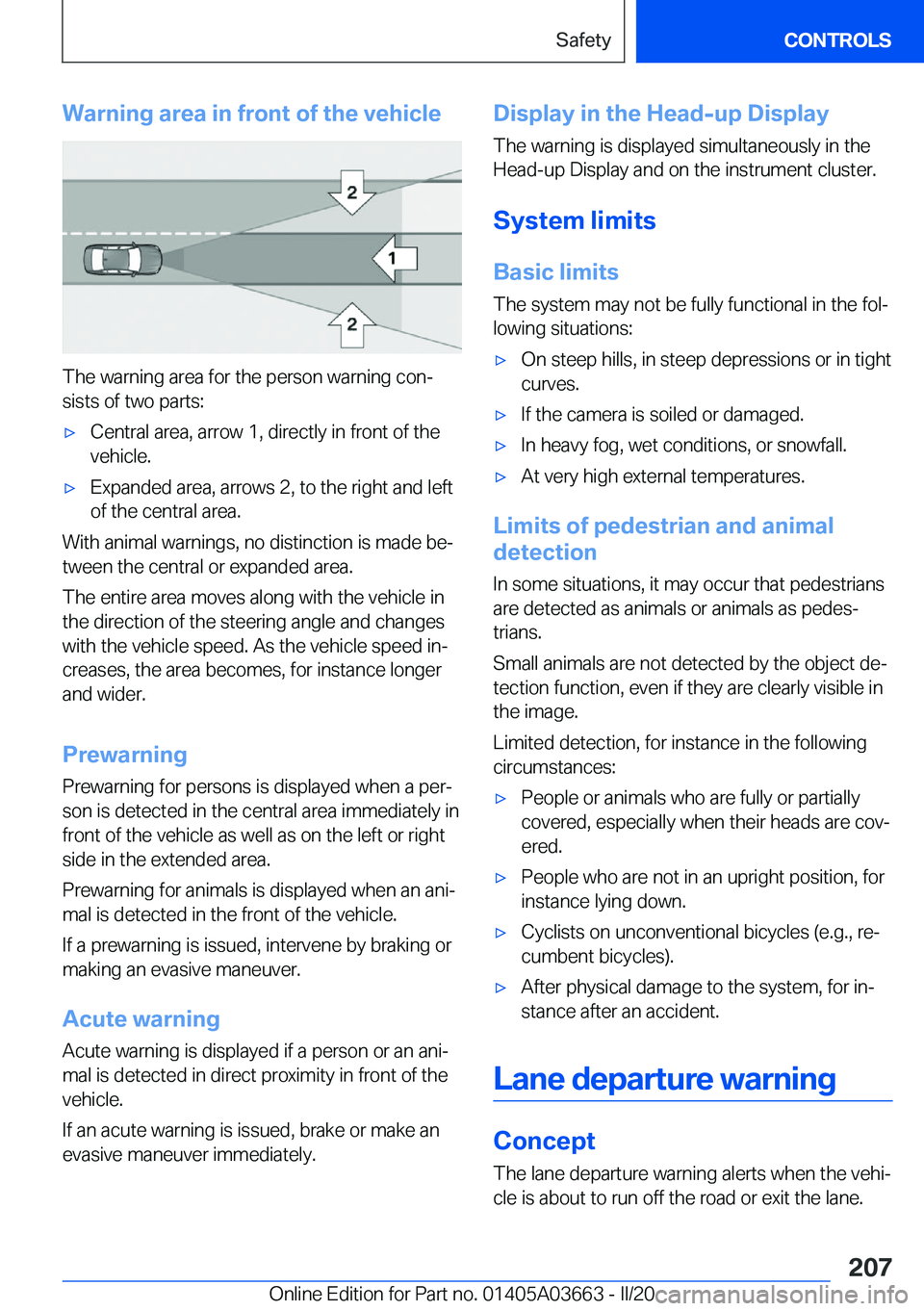 Safety CONTROLS

Warning area in front of the vehicle

2
1
2

The warning area for the person warning consists of two parts:

▷ Central area, arrow 1, directly in front of the vehicle.

▷ Expanded area, arrows 2, to the right and left of the central area.

With animal warnings, no distinction is made between the central or expanded area.

The entire area moves along with the vehicle in the direction of the steering angle and changes with the vehicle speed. As the vehicle speed increases, the area becomes, for instance longer and wider.

Prewarning

Prewarning for persons is displayed when a person is detected in the central area immediately in front of the vehicle as well as on the left or right side in the extended area.

Prewarning for animals is displayed when an animal is detected in the front of the vehicle.

If a prewarning is issued, intervene by braking or making an evasive maneuver.

Acute warning

Acute warning is displayed if a person or an animal is detected in direct proximity in front of the vehicle.

If an acute warning is issued, brake or make an evasive maneuver immediately.

Display in the Head-up Display

The warning is displayed simultaneously in the Head-up Display and on the instrument cluster.

System limits

Basic limits

The system may not be fully functional in the following situations:

▷ On steep hills, in steep depressions or in tight curves.

▷ If the camera is soiled or damaged.

▷ In heavy fog, wet conditions, or snowfall.

▷ At very high external temperatures.

Limits of pedestrian and animal detection

In some situations, it may occur that pedestrians are detected as animals or animals as pedestrians.

Small animals are not detected by the object detection function, even if they are clearly visible in the image.

Limited detection, for instance in the following circumstances:

▷ People or animals who are fully or partially covered, especially when their heads are covered.

▷ People who are not in an upright position, for instance lying down.

▷ Cyclists on unconventional bicycles (e.g., recumbent bicycles).

▷ After physical damage to the system, for instance after an accident.

Lane departure warning

Concept

The lane departure warning alerts when the vehicle is about to run off the road or exit the lane.

207

Online Edition for Part no. 01405A03663 - II/20 carmanualsonline.info